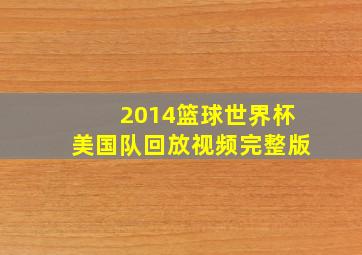 2014篮球世界杯
美国队回放视频完整版